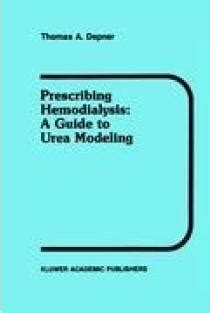 Thomas A. Depner

Prescribing Hemodialysis: A Guide to Urea Modeling

KLUWER ACADEMIC PUBLISHERS